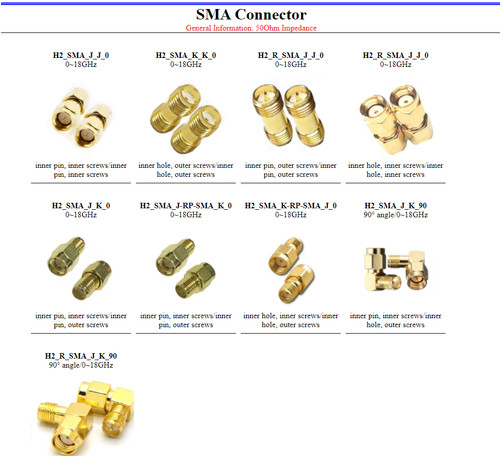 SMA Connector

General Information: 50Ohm Impedance

H2_SMA_J_J_0
0~18GHz

inner pin, inner screws/inner pin, inner screws

H2_SMA_K_K_0
0~18GHz

inner hole, outer screws/inner hole, outer screws

H2_R_SMA_J_J_0
0~18GHz

inner pin, outer screws/inner pin, outer screws

H2_R_SMA_J_J_0
0~18GHz

inner hole, inner screws/inner hole, inner screws

H2_SMA_J_K_0
0~18GHz

inner pin, inner screws/inner pin, outer screws

H2_SMA_J-RP-SMA_K_0
0~18GHz

inner pin, inner screws/inner pin, outer screws

H2_SMA_K-RP-SMA_J_0
0~18GHz

inner hole, inner screws/inner hole, outer screws

H2_SMA_J_K_90
90° angle/0~18GHz

inner pin, inner screws/inner hole, outer screws

H2_R_SMA_J_K_90
90° angle/0~18GHz